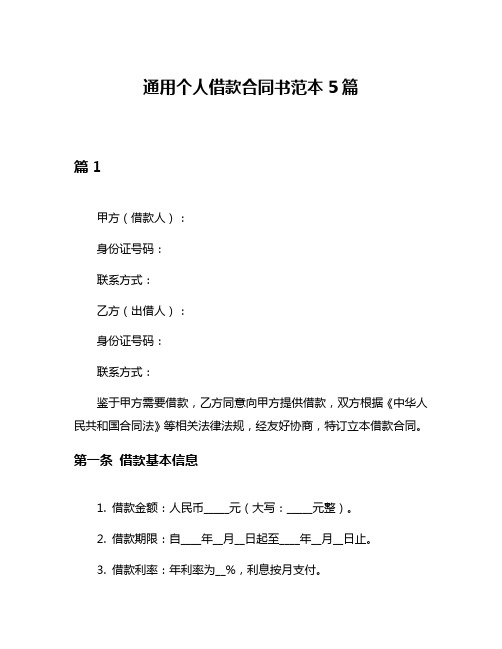 通用个人借款合同书范本 5 篇

篇 1

甲方（借款人）：

身份证号码：

联系方式：

乙方（出借人）：

身份证号码：

联系方式：

鉴于甲方需要借款，乙方同意向甲方提供借款，双方根据《中华人民共和国合同法》等相关法律法规，经友好协商，特订立本借款合同。

第一条 借款基本信息

1. 借款金额：人民币____元（大写：____元整）。

2. 借款期限：自___年__月__日起至___年__月__日止。

3. 借款利率：年利率为__%，利息按月支付。